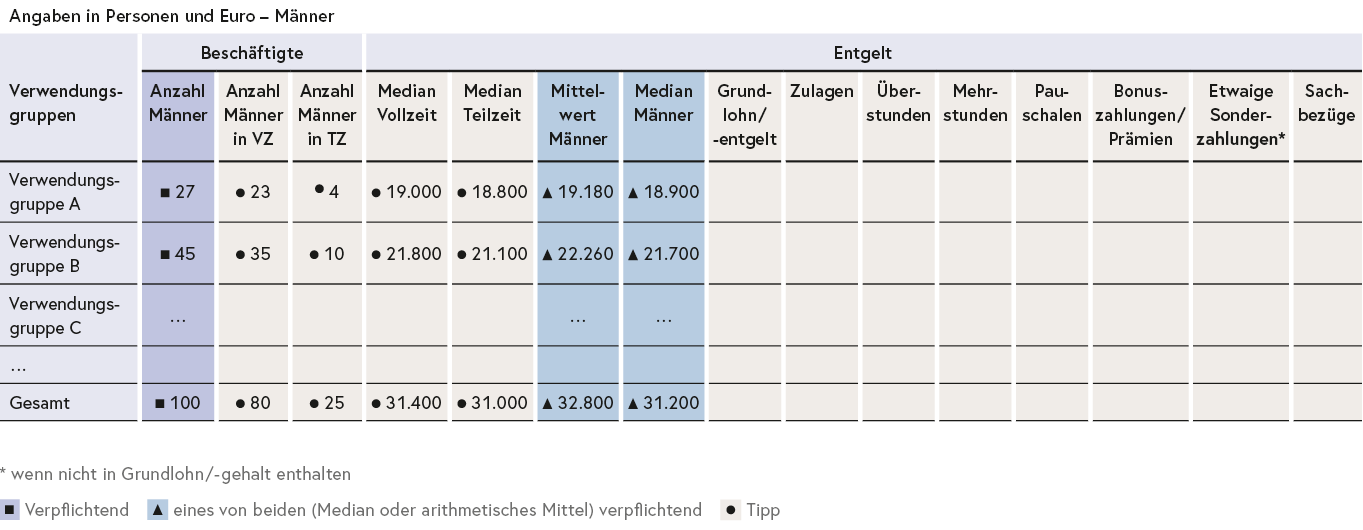 Angaben in Personen und Euro – Männer

| Verwendungsgruppen | Beschäftigte: Anzahl Männer | Beschäftigte: Anzahl Männer in VZ | Beschäftigte: Anzahl Männer in TZ | Entgelt: Median Vollzeit | Entgelt: Median Teilzeit | Entgelt: Mittelwert Männer | Entgelt: Median Männer | Entgelt: Grundlohn/-entgelt | Entgelt: Zulagen | Entgelt: Überstunden | Entgelt: Mehrstunden | Entgelt: Pauschalen | Entgelt: Bonuszahlungen/Prämien | Entgelt: Etwaige Sonderzahlungen* | Entgelt: Sachbezüge |
|---|---|---|---|---|---|---|---|---|---|---|---|---|---|---|---|
| Verwendungsgruppe A | ■ 27 | ● 23 | ● 4 | ● 19.000 | ● 18.800 | ▲ 19.180 | ▲ 18.900 | | | | | | | | |
| Verwendungsgruppe B | ■ 45 | ● 35 | ● 10 | ● 21.800 | ● 21.100 | ▲ 22.260 | ▲ 21.700 | | | | | | | | |
| Verwendungsgruppe C | … | | | | | … | … | | | | | | | | |
| … | | | | | | | | | | | | | | | |
| Gesamt | ■ 100 | ● 80 | ● 25 | ● 31.400 | ● 31.000 | ▲ 32.800 | ▲ 31.200 | | | | | | | | |

* wenn nicht in Grundlohn/-gehalt enthalten

■ Verpflichtend ▲ eines von beiden (Median oder arithmetisches Mittel) verpflichtend ● Tipp